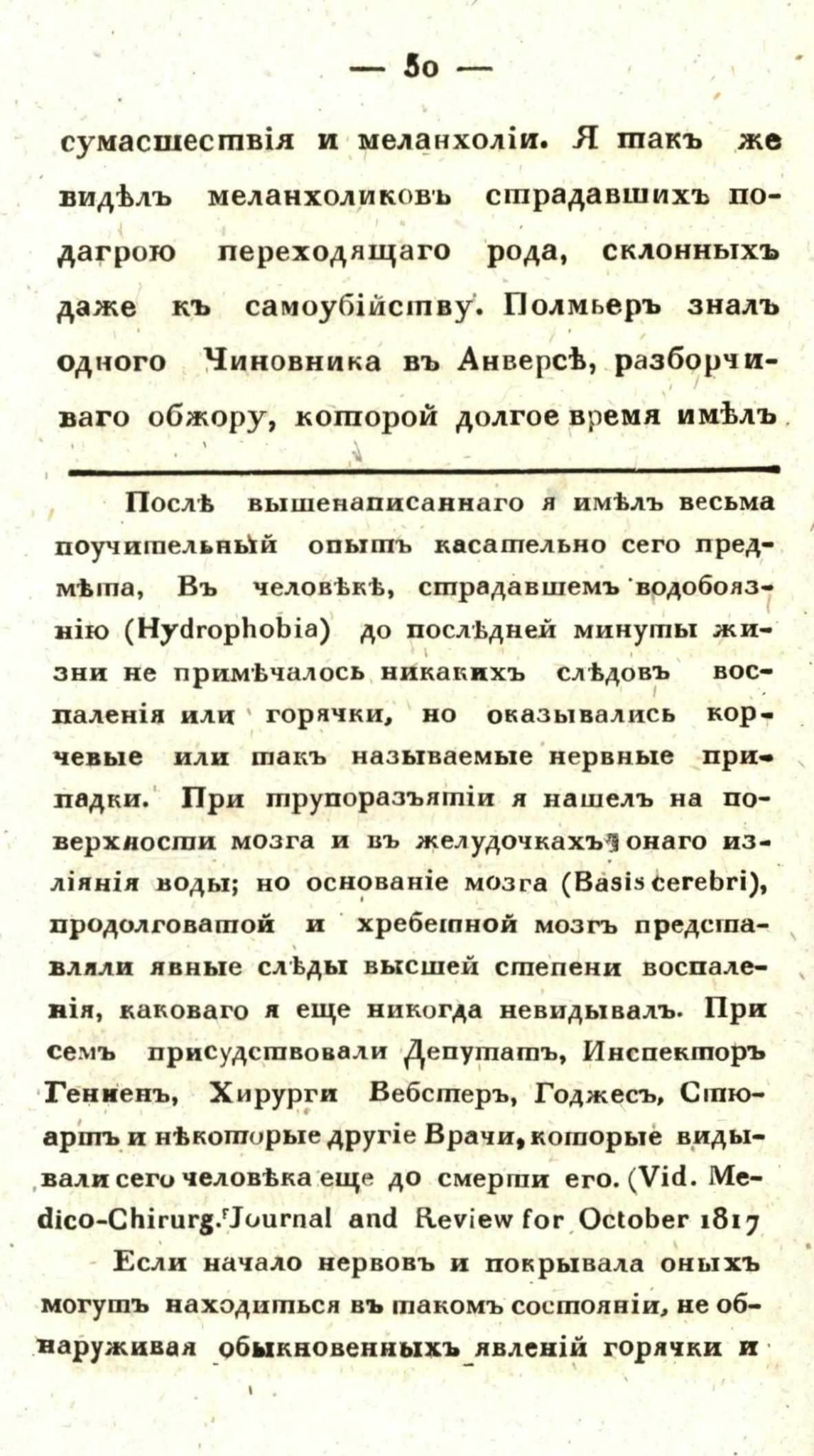 — 50 —

сумасшествія и меланхоліи. Я такъ же видѣлъ меланхоликовъ страдавшихъ подагрою переходящаго рода, склонныхъ даже къ самоубійству. Полмьеръ зналъ одного Чиновника въ Анверсѣ, разборчиваго обжору, которой долгое время имѣлъ

Послѣ вышенаписаннаго я имѣлъ весьма поучительный опытъ касательно сего предмѣта, Въ человѣкѣ, страдавшемъ водобоязнію (Hydrophobia) до послѣдней минуты жизни не примѣчалось никакихъ слѣдовъ воспаленія или горячки, но оказывались корчевые или такъ называемые нервные припадки. При трупоразъятіи я нашелъ на поверхности мозга и въ желудочкахъ онаго изліянія воды; но основаніе мозга (Basis cerebri), продолговатой и хребетной мозгъ представляли явные слѣды высшей степени воспаленія, каковаго я еще никогда невидывалъ. При семъ присудствовали Депутатъ, Инспекторъ Генненъ, Хирурги Вебстеръ, Годжесъ, Стюартъ и нѣкоторые другіе Врачи, которые видывали сего человѣка еще до смерти его. (Vid. Medico-Chirurg. Journal and Review for October 1817

Если начало нервовъ и покрывала оныхъ могутъ находиться въ такомъ состояніи, не обнаруживая обыкновенныхъ явленій горячки и